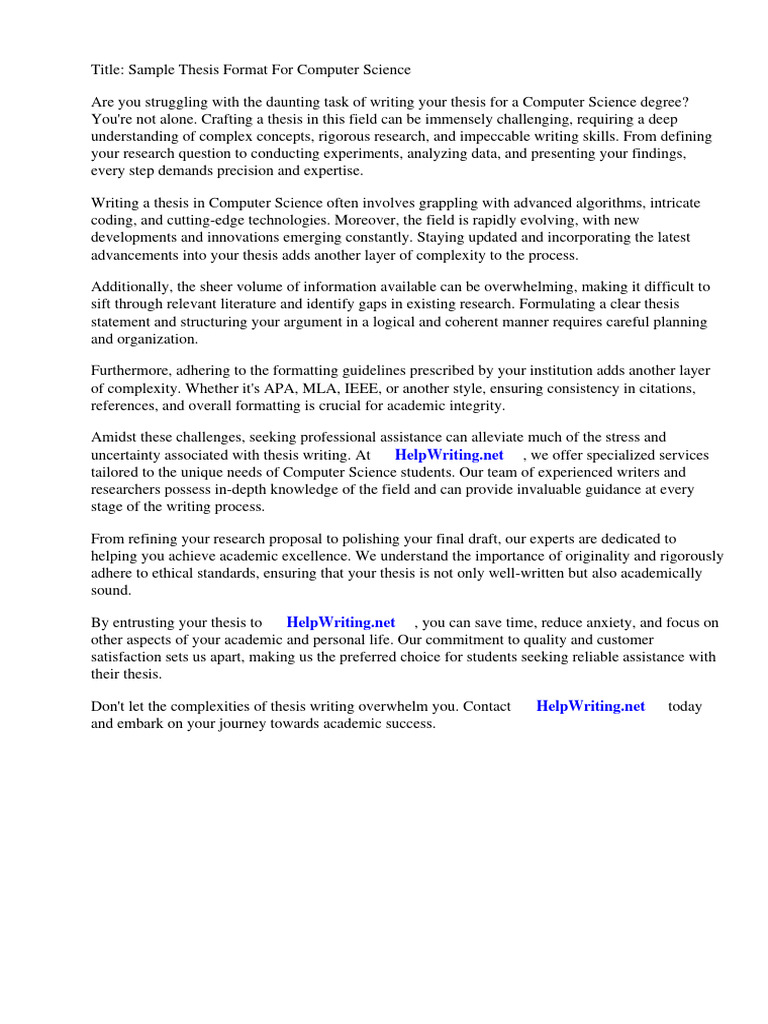 Title: Sample Thesis Format For Computer Science

Are you struggling with the daunting task of writing your thesis for a Computer Science degree? You're not alone. Crafting a thesis in this field can be immensely challenging, requiring a deep understanding of complex concepts, rigorous research, and impeccable writing skills. From defining your research question to conducting experiments, analyzing data, and presenting your findings, every step demands precision and expertise.

Writing a thesis in Computer Science often involves grappling with advanced algorithms, intricate coding, and cutting-edge technologies. Moreover, the field is rapidly evolving, with new developments and innovations emerging constantly. Staying updated and incorporating the latest advancements into your thesis adds another layer of complexity to the process.

Additionally, the sheer volume of information available can be overwhelming, making it difficult to sift through relevant literature and identify gaps in existing research. Formulating a clear thesis statement and structuring your argument in a logical and coherent manner requires careful planning and organization.

Furthermore, adhering to the formatting guidelines prescribed by your institution adds another layer of complexity. Whether it's APA, MLA, IEEE, or another style, ensuring consistency in citations, references, and overall formatting is crucial for academic integrity.

Amidst these challenges, seeking professional assistance can alleviate much of the stress and uncertainty associated with thesis writing. At HelpWriting.net , we offer specialized services tailored to the unique needs of Computer Science students. Our team of experienced writers and researchers possess in-depth knowledge of the field and can provide invaluable guidance at every stage of the writing process.

From refining your research proposal to polishing your final draft, our experts are dedicated to helping you achieve academic excellence. We understand the importance of originality and rigorously adhere to ethical standards, ensuring that your thesis is not only well-written but also academically sound.

By entrusting your thesis to HelpWriting.net , you can save time, reduce anxiety, and focus on other aspects of your academic and personal life. Our commitment to quality and customer satisfaction sets us apart, making us the preferred choice for students seeking reliable assistance with their thesis.

Don't let the complexities of thesis writing overwhelm you. Contact HelpWriting.net today and embark on your journey towards academic success.